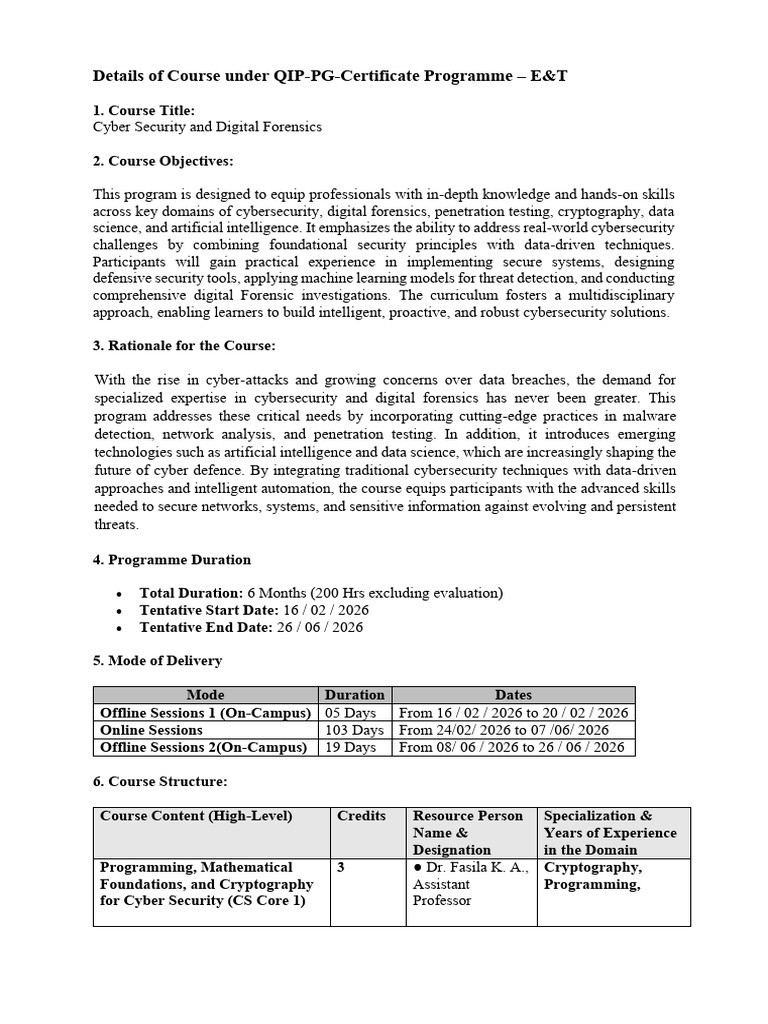 Details of Course under QIP-PG-Certificate Programme – E&T

1. Course Title:
Cyber Security and Digital Forensics

2. Course Objectives:

This program is designed to equip professionals with in-depth knowledge and hands-on skills across key domains of cybersecurity, digital forensics, penetration testing, cryptography, data science, and artificial intelligence. It emphasizes the ability to address real-world cybersecurity challenges by combining foundational security principles with data-driven techniques. Participants will gain practical experience in implementing secure systems, designing defensive security tools, applying machine learning models for threat detection, and conducting comprehensive digital Forensic investigations. The curriculum fosters a multidisciplinary approach, enabling learners to build intelligent, proactive, and robust cybersecurity solutions.

3. Rationale for the Course:

With the rise in cyber-attacks and growing concerns over data breaches, the demand for specialized expertise in cybersecurity and digital forensics has never been greater. This program addresses these critical needs by incorporating cutting-edge practices in malware detection, network analysis, and penetration testing. In addition, it introduces emerging technologies such as artificial intelligence and data science, which are increasingly shaping the future of cyber defence. By integrating traditional cybersecurity techniques with data-driven approaches and intelligent automation, the course equips participants with the advanced skills needed to secure networks, systems, and sensitive information against evolving and persistent threats.

4. Programme Duration

• Total Duration: 6 Months (200 Hrs excluding evaluation)
• Tentative Start Date: 16 / 02 / 2026
• Tentative End Date: 26 / 06 / 2026

5. Mode of Delivery

| Mode | Duration | Dates |
|---|---|---|
| Offline Sessions 1 (On-Campus) | 05 Days | From 16 / 02 / 2026 to 20 / 02 / 2026 |
| Online Sessions | 103 Days | From 24/02/ 2026 to 07 /06/ 2026 |
| Offline Sessions 2(On-Campus) | 19 Days | From 08/ 06 / 2026 to 26 / 06 / 2026 |

6. Course Structure:

| Course Content (High-Level) | Credits | Resource Person Name & Designation | Specialization & Years of Experience in the Domain |
|---|---|---|---|
| Programming, Mathematical Foundations, and Cryptography for Cyber Security (CS Core 1) | 3 | • Dr. Fasila K. A., Assistant Professor | Cryptography, Programming, |